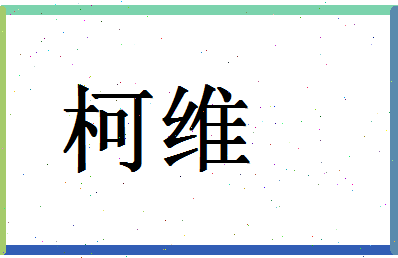 柯维